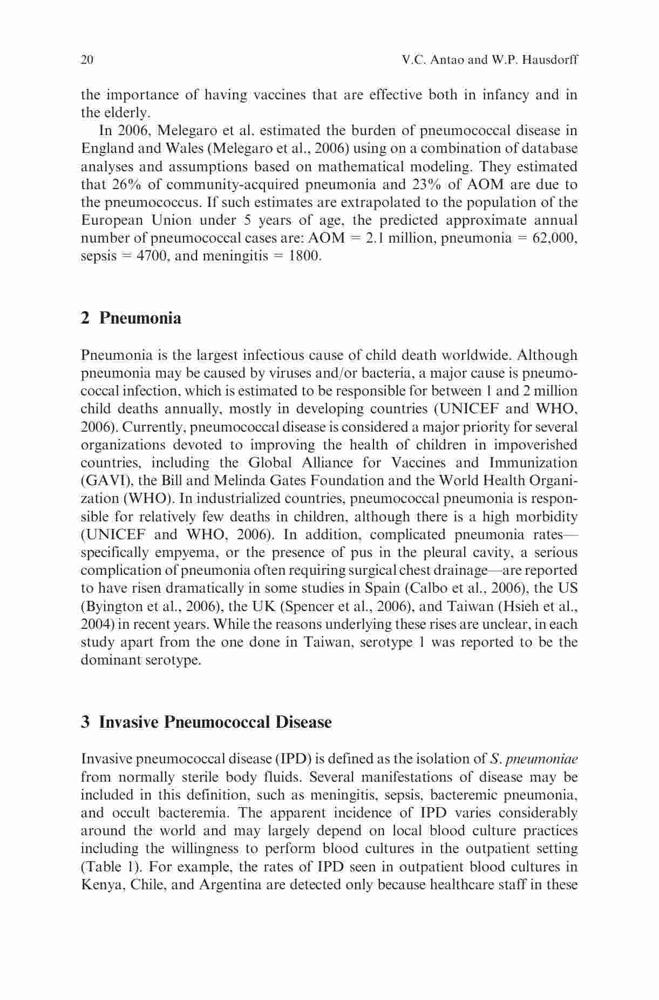 20 V.C. Antao and W.P. Hausdorff

the importance of having vaccines that are effective both in infancy and in the elderly.

In 2006, Melegaro et al. estimated the burden of pneumococcal disease in England and Wales (Melegaro et al., 2006) using on a combination of database analyses and assumptions based on mathematical modeling. They estimated that 26% of community-acquired pneumonia and 23% of AOM are due to the pneumococcus. If such estimates are extrapolated to the population of the European Union under 5 years of age, the predicted approximate annual number of pneumococcal cases are: AOM = 2.1 million, pneumonia = 62,000, sepsis = 4700, and meningitis = 1800.

2 Pneumonia

Pneumonia is the largest infectious cause of child death worldwide. Although pneumonia may be caused by viruses and/or bacteria, a major cause is pneumococcal infection, which is estimated to be responsible for between 1 and 2 million child deaths annually, mostly in developing countries (UNICEF and WHO, 2006). Currently, pneumococcal disease is considered a major priority for several organizations devoted to improving the health of children in impoverished countries, including the Global Alliance for Vaccines and Immunization (GAVI), the Bill and Melinda Gates Foundation and the World Health Organization (WHO). In industrialized countries, pneumococcal pneumonia is responsible for relatively few deaths in children, although there is a high morbidity (UNICEF and WHO, 2006). In addition, complicated pneumonia rates—specifically empyema, or the presence of pus in the pleural cavity, a serious complication of pneumonia often requiring surgical chest drainage—are reported to have risen dramatically in some studies in Spain (Calbo et al., 2006), the US (Byington et al., 2006), the UK (Spencer et al., 2006), and Taiwan (Hsieh et al., 2004) in recent years. While the reasons underlying these rises are unclear, in each study apart from the one done in Taiwan, serotype 1 was reported to be the dominant serotype.

3 Invasive Pneumococcal Disease

Invasive pneumococcal disease (IPD) is defined as the isolation of S. pneumoniae from normally sterile body fluids. Several manifestations of disease may be included in this definition, such as meningitis, sepsis, bacteremic pneumonia, and occult bacteremia. The apparent incidence of IPD varies considerably around the world and may largely depend on local blood culture practices including the willingness to perform blood cultures in the outpatient setting (Table 1). For example, the rates of IPD seen in outpatient blood cultures in Kenya, Chile, and Argentina are detected only because healthcare staff in these